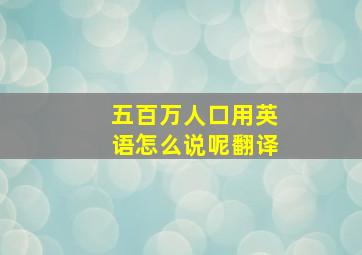 五百万人口用英语怎么说呢翻译